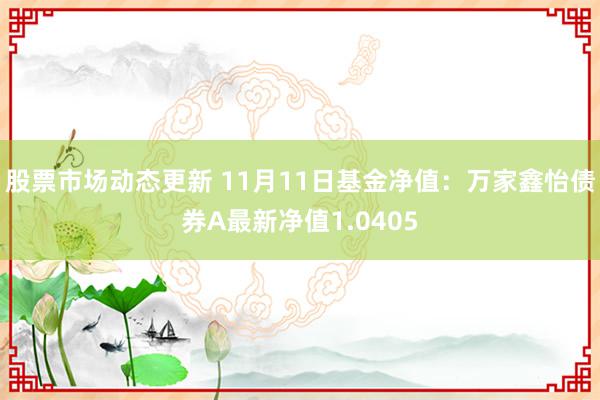 股票市场动态更新 11月11日基金净值：万家鑫怡债券A最新净值1.0405